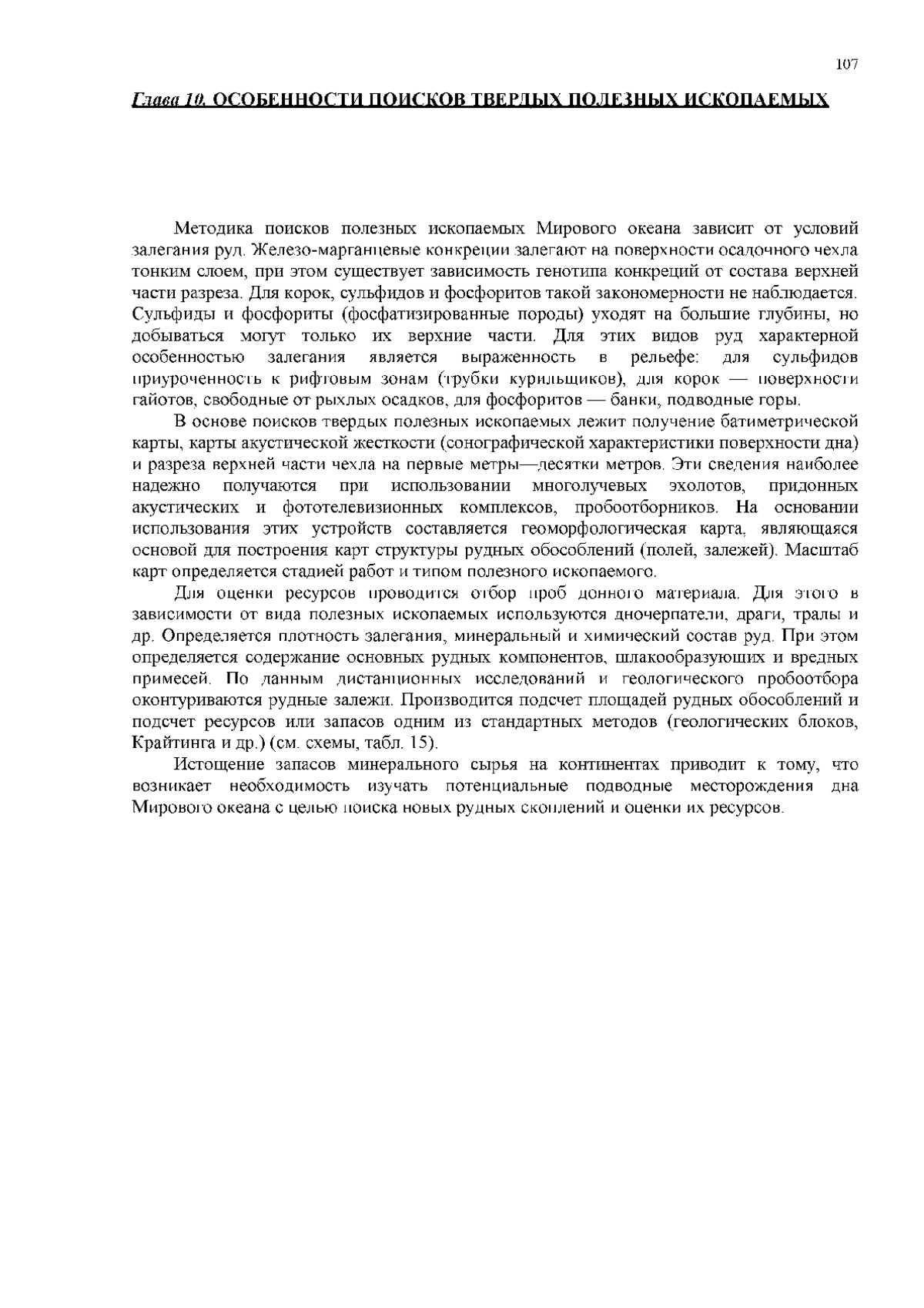 107

Глава 10. ОСОБЕННОСТИ ПОИСКОВ ТВЕРДЫХ ПОЛЕЗНЫХ ИСКОПАЕМЫХ

Методика поисков полезных ископаемых Мирового океана зависит от условий залегания руд. Железо-марганцевые конкреции залегают на поверхности осадочного чехла тонким слоем, при этом существует зависимость генотипа конкреций от состава верхней части разреза. Для корок, сульфидов и фосфоритов такой закономерности не наблюдается. Сульфиды и фосфориты (фосфатизированные породы) уходят на большие глубины, но добываться могут только их верхние части. Для этих видов руд характерной особенностью залегания является выраженность в рельефе: для сульфидов приуроченность к рифтовым зонам (трубки курильщиков), для корок — поверхности гайотов, свободные от рыхлых осадков, для фосфоритов — банки, подводные горы.

В основе поисков твердых полезных ископаемых лежит получение батиметрической карты, карты акустической жесткости (сонографической характеристики поверхности дна) и разреза верхней части чехла на первые метры—десятки метров. Эти сведения наиболее надежно получаются при использовании многолучевых эхолотов, придонных акустических и фототелевизионных комплексов, пробоотборников. На основании использования этих устройств составляется геоморфологическая карта, являющаяся основой для построения карт структуры рудных обособлений (полей, залежей). Масштаб карт определяется стадией работ и типом полезного ископаемого.

Для оценки ресурсов проводится отбор проб донного материала. Для этого в зависимости от вида полезных ископаемых используются дночерпатели, драги, тралы и др. Определяется плотность залегания, минеральный и химический состав руд. При этом определяется содержание основных рудных компонентов, шлакообразующих и вредных примесей. По данным дистанционных исследований и геологического пробоотбора оконтуриваются рудные залежи. Производится подсчет площадей рудных обособлений и подсчет ресурсов или запасов одним из стандартных методов (геологических блоков, Крайтинга и др.) (см. схемы, табл. 15).

Истощение запасов минерального сырья на континентах приводит к тому, что возникает необходимость изучать потенциальные подводные месторождения дна Мирового океана с целью поиска новых рудных скоплений и оценки их ресурсов.